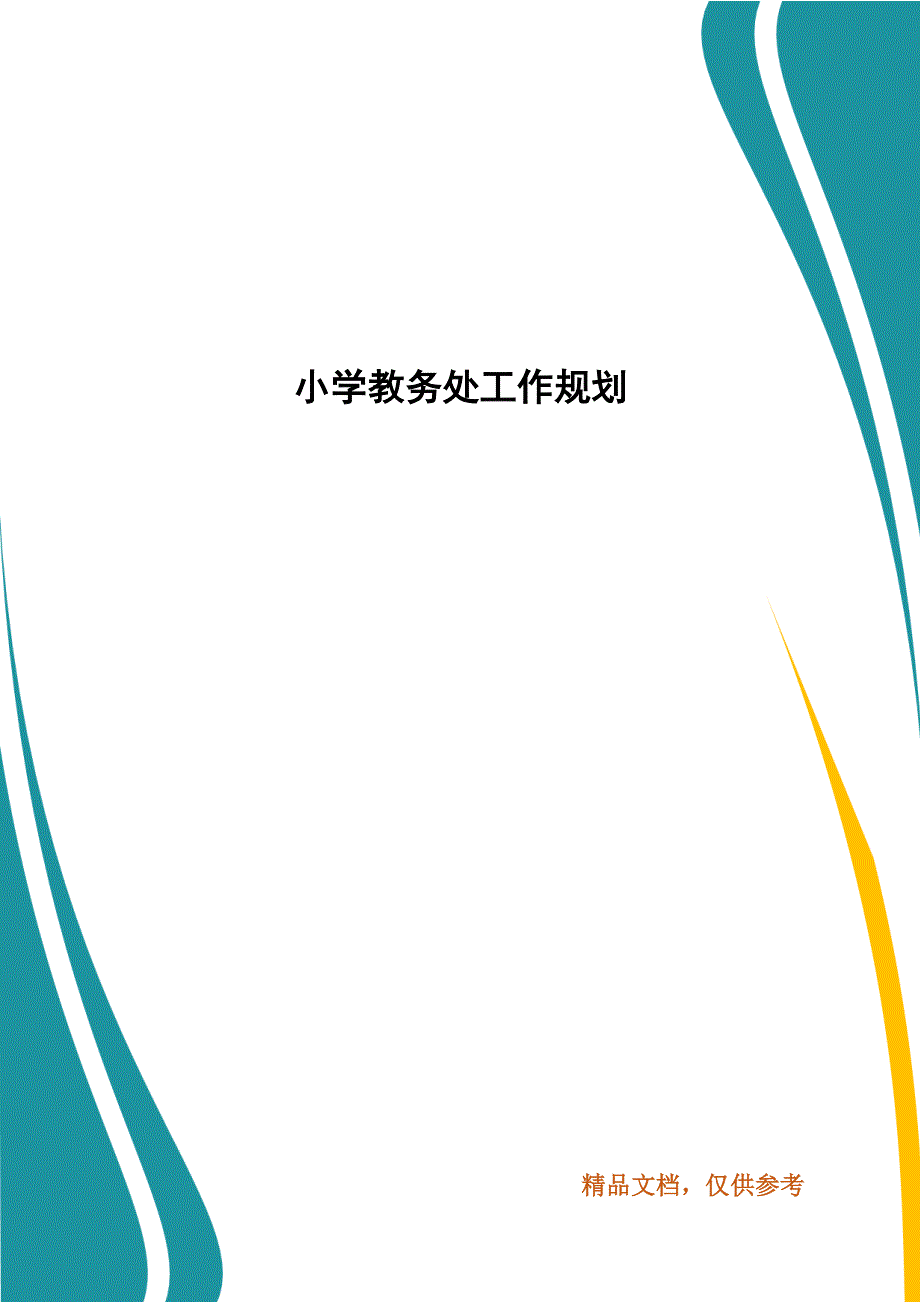 小学教务处工作规划

精品文档，仅供参考